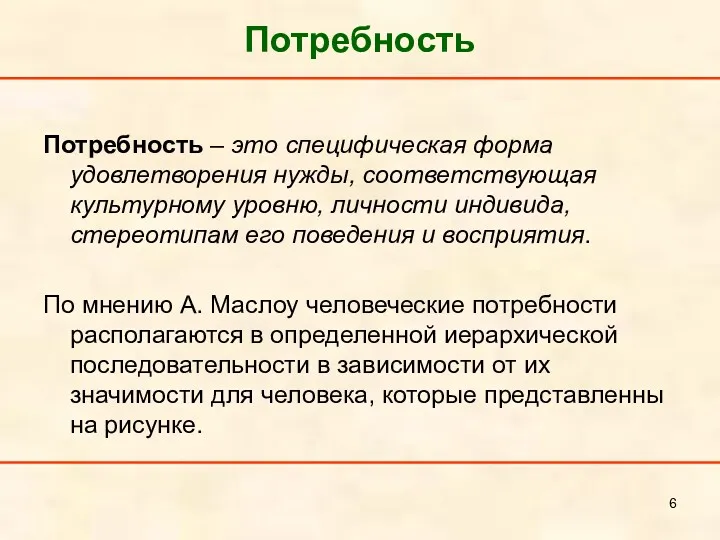 Потребность

Потребность – это специфическая форма удовлетворения нужды, соответствующая культурному уровню, личности индивида, стереотипам его поведения и восприятия.

По мнению А. Маслоу человеческие потребности располагаются в определенной иерархической последовательности в зависимости от их значимости для человека, которые представленны на рисунке.

6